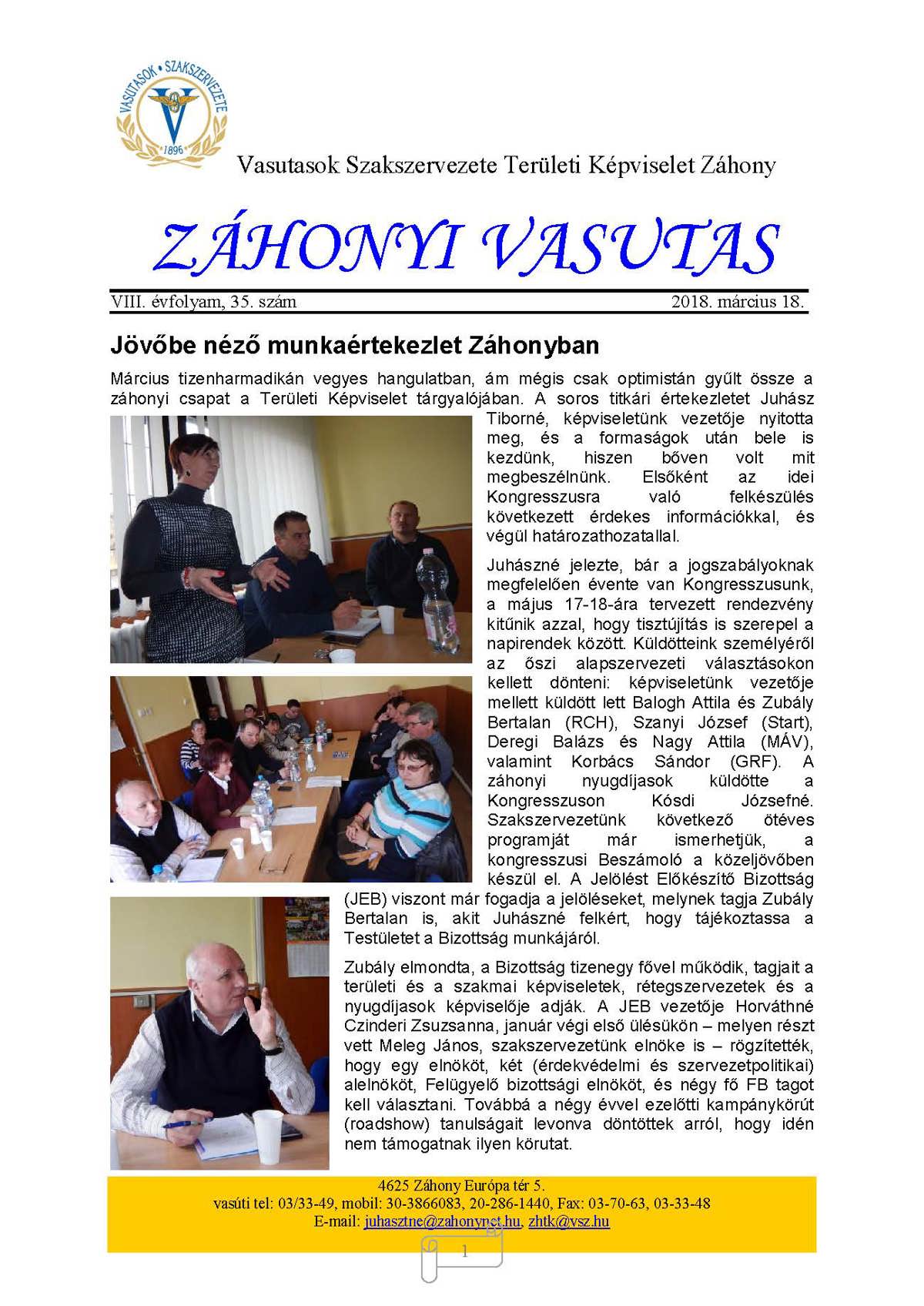 VASUTASOK • SZAKSZERVEZETE
1896

Vasutasok Szakszervezete Területi Képviselet Záhony

ZÁHONYI VASUTAS

VIII. évfolyam, 35. szám 2018. március 18.

Jövőbe néző munkaértekezlet Záhonyban

Március tizenharmadikán vegyes hangulatban, ám mégis csak optimistán gyűlt össze a záhonyi csapat a Területi Képviselet tárgyalójában. A soros titkári értekezletet Juhász Tiborné, képviseletünk vezetője nyitotta meg, és a formaságok után bele is kezdünk, hiszen bőven volt mit megbeszélnünk. Elsőként az idei Kongresszusra való felkészülés következett érdekes információkkal, és végül határozathozatallal.

Juhászné jelezte, bár a jogszabályoknak megfelelően évente van Kongresszusunk, a május 17-18-ára tervezett rendezvény kitűnik azzal, hogy tisztújítás is szerepel a napirendek között. Küldötteink személyéről az őszi alapszervezeti választásokon kellett dönteni: képviseletünk vezetője mellett küldött lett Balogh Attila és Zubály Bertalan (RCH), Szanyi József (Start), Deregi Balázs és Nagy Attila (MÁV), valamint Korbács Sándor (GRF). A záhonyi nyugdíjasok küldötte a Kongresszuson Kósdi Józsefné. Szakszervezetünk következő ötéves programját már ismerhetjük, a kongresszusi Beszámoló a közeljövőben készül el. A Jelölést Előkészítő Bizottság (JEB) viszont már fogadja a jelöléseket, melynek tagja Zubály Bertalan is, akit Juhászné felkért, hogy tájékoztassa a Testületet a Bizottság munkájáról.

Zubály elmondta, a Bizottság tizenegy fővel működik, tagjait a területi és a szakmai képviseletek, rétegszervezetek és a nyugdíjasok képviselője adják. A JEB vezetője Horváthné Czinderi Zsuzsanna, január végi első ülésükön – melyen részt vett Meleg János, szakszervezetünk elnöke is – rögzítették, hogy egy elnököt, két (érdekvédelmi és szervezetpolitikai) alelnököt, Felügyelő bizottsági elnököt, és négy fő FB tagot kell választani. Továbbá a négy évvel ezelőtti kampánykörút (roadshow) tanulságait levonva döntöttek arról, hogy idén nem támogatnak ilyen körutat.

4625 Záhony Európa tér 5.
vasúti tel: 03/33-49, mobil: 30-3866083, 20-286-1440, Fax: 03-70-63, 03-33-48
E-mail: juhasztne@zahonynet.hu, zhtk@vsz.hu

1